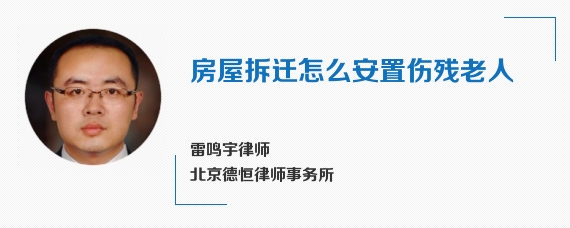 房屋拆迁怎么安置伤残老人

雷鸣宇律师
北京德恒律师事务所